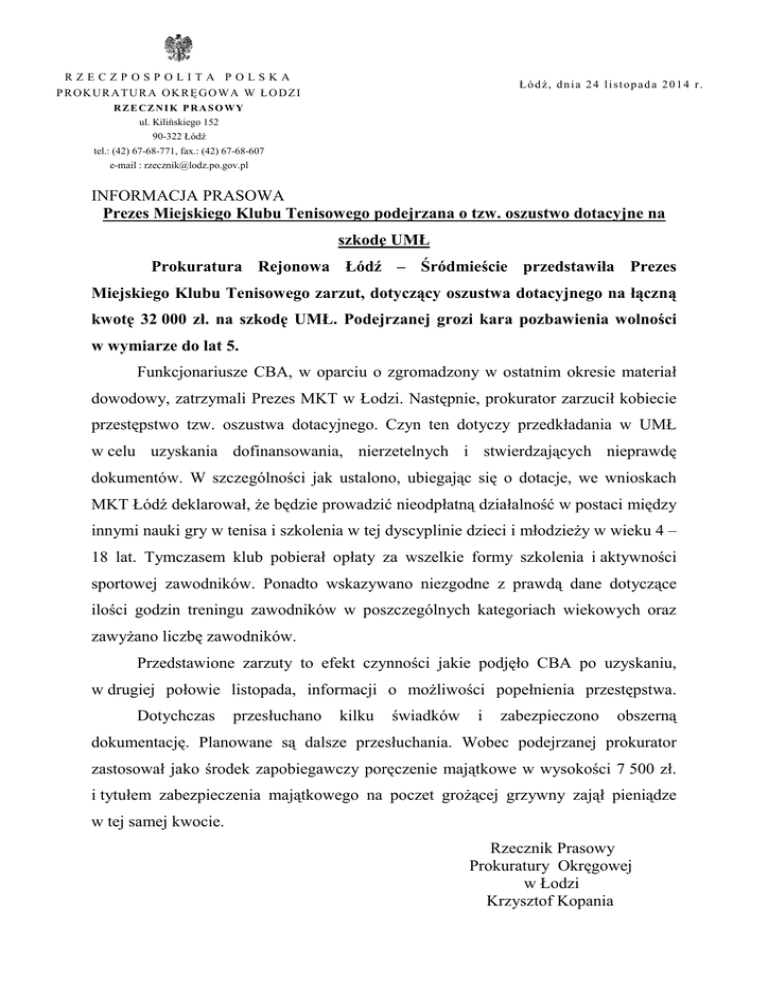 RZECZPOSPOLITA POLSKA
PROKURATURA OKRĘGOWA W ŁODZI
RZECZNIK PRASOWY
ul. Kilińskiego 152
90-322 Łódź
tel.: (42) 67-68-771, fax.: (42) 67-68-607
e-mail : rzecznik@lodz.po.gov.pl

Łódź, dnia 24 listopada 2014 r.

INFORMACJA PRASOWA
Prezes Miejskiego Klubu Tenisowego podejrzana o tzw. oszustwo dotacyjne na szkodę UMŁ

Prokuratura Rejonowa Łódź – Śródmieście przedstawiła Prezes Miejskiego Klubu Tenisowego zarzut, dotyczący oszustwa dotacyjnego na łączną kwotę 32 000 zł. na szkodę UMŁ. Podejrzanej grozi kara pozbawienia wolności w wymiarze do lat 5.

Funkcjonariusze CBA, w oparciu o zgromadzony w ostatnim okresie materiał dowodowy, zatrzymali Prezes MKT w Łodzi. Następnie, prokurator zarzucił kobiecie przestępstwo tzw. oszustwa dotacyjnego. Czyn ten dotyczy przedkładania w UMŁ w celu uzyskania dofinansowania, nierzetelnych i stwierdzających nieprawdę dokumentów. W szczególności jak ustalono, ubiegając się o dotacje, we wnioskach MKT Łódź deklarował, że będzie prowadzić nieodpłatną działalność w postaci między innymi nauki gry w tenisa i szkolenia w tej dyscyplinie dzieci i młodzieży w wieku 4 – 18 lat. Tymczasem klub pobierał opłaty za wszelkie formy szkolenia i aktywności sportowej zawodników. Ponadto wskazywano niezgodne z prawdą dane dotyczące ilości godzin treningu zawodników w poszczególnych kategoriach wiekowych oraz zawyżano liczbę zawodników.

Przedstawione zarzuty to efekt czynności jakie podjęło CBA po uzyskaniu, w drugiej połowie listopada, informacji o możliwości popełnienia przestępstwa.

Dotychczas przesłuchano kilku świadków i zabezpieczono obszerną dokumentację. Planowane są dalsze przesłuchania. Wobec podejrzanej prokurator zastosował jako środek zapobiegawczy poręczenie majątkowe w wysokości 7 500 zł. i tytułem zabezpieczenia majątkowego na poczet grożącej grzywny zajął pieniądze w tej samej kwocie.

Rzecznik Prasowy
Prokuratury Okręgowej
w Łodzi
Krzysztof Kopania